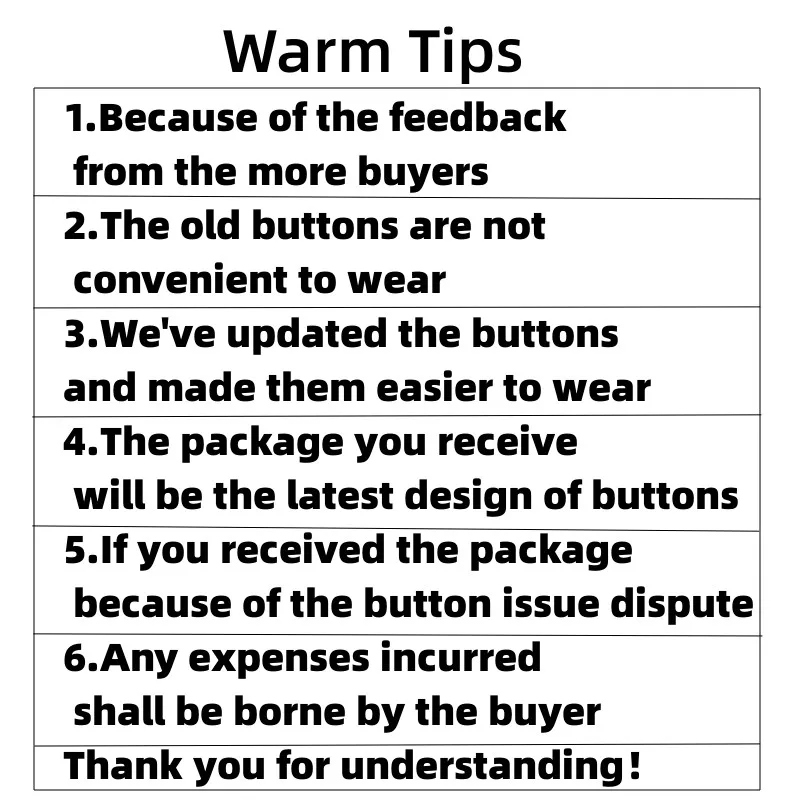 Warm Tips

1.Because of the feedback from the more buyers

2.The old buttons are not convenient to wear

3.We've updated the buttons and made them easier to wear

4.The package you receive will be the latest design of buttons

5.If you received the package because of the button issue dispute

6.Any expenses incurred shall be borne by the buyer

Thank you for understanding!